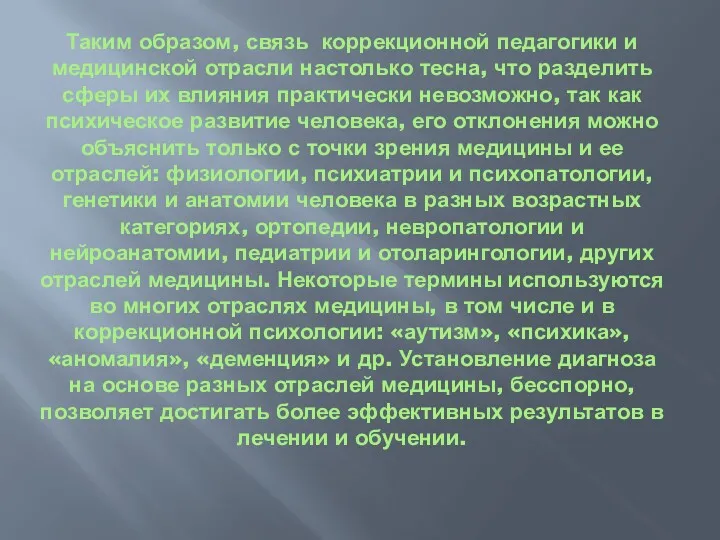 Таким образом, связь коррекционной педагогики и медицинской отрасли настолько тесна, что разделить сферы их влияния практически невозможно, так как психическое развитие человека, его отклонения можно объяснить только с точки зрения медицины и ее отраслей: физиологии, психиатрии и психопатологии, генетики и анатомии человека в разных возрастных категориях, ортопедии, невропатологии и нейроанатомии, педиатрии и отоларингологии, других отраслей медицины. Некоторые термины используются во многих отраслях медицины, в том числе и в коррекционной психологии: «аутизм», «психика», «аномалия», «деменция» и др. Установление диагноза на основе разных отраслей медицины, бесспорно, позволяет достигать более эффективных результатов в лечении и обучении.